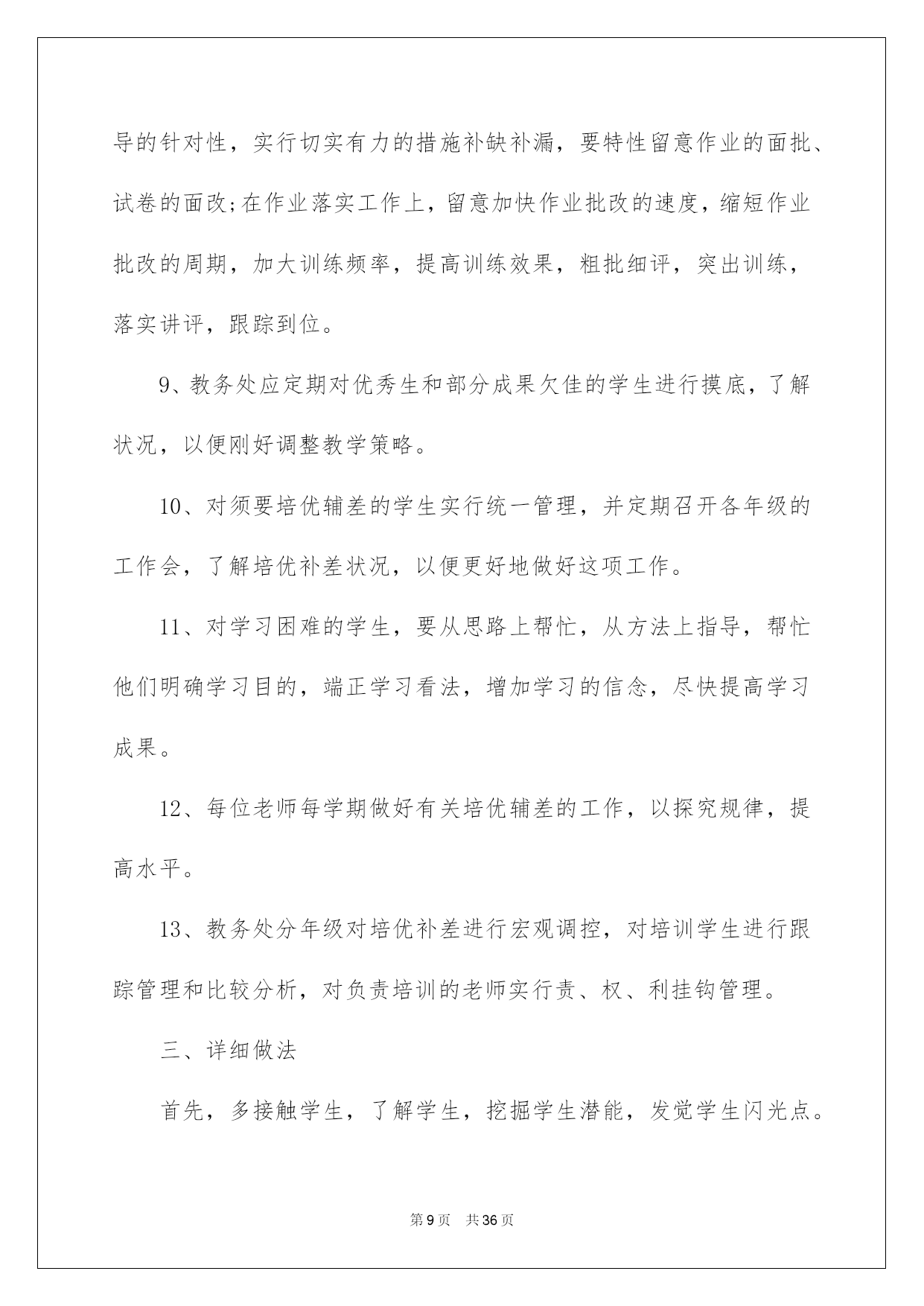 导的针对性，实行切实有力的措施补缺补漏，要特性留意作业的面批、试卷的面改;在作业落实工作上，留意加快作业批改的速度，缩短作业批改的周期，加大训练频率，提高训练效果，粗批细评，突出训练，落实讲评，跟踪到位。

9、教务处应定期对优秀生和部分成果欠佳的学生进行摸底，了解状况，以便刚好调整教学策略。

10、对须要培优辅差的学生实行统一管理，并定期召开各年级的工作会，了解培优补差状况，以便更好地做好这项工作。

11、对学习困难的学生，要从思路上帮忙，从方法上指导，帮忙他们明确学习目的，端正学习看法，增加学习的信念，尽快提高学习成果。

12、每位老师每学期做好有关培优辅差的工作，以探究规律，提高水平。

13、教务处分年级对培优补差进行宏观调控，对培训学生进行跟踪管理和比较分析，对负责培训的老师实行责、权、利挂钩管理。

三、详细做法

首先，多接触学生，了解学生，挖掘学生潜能，发觉学生闪光点。

第9页 共36页